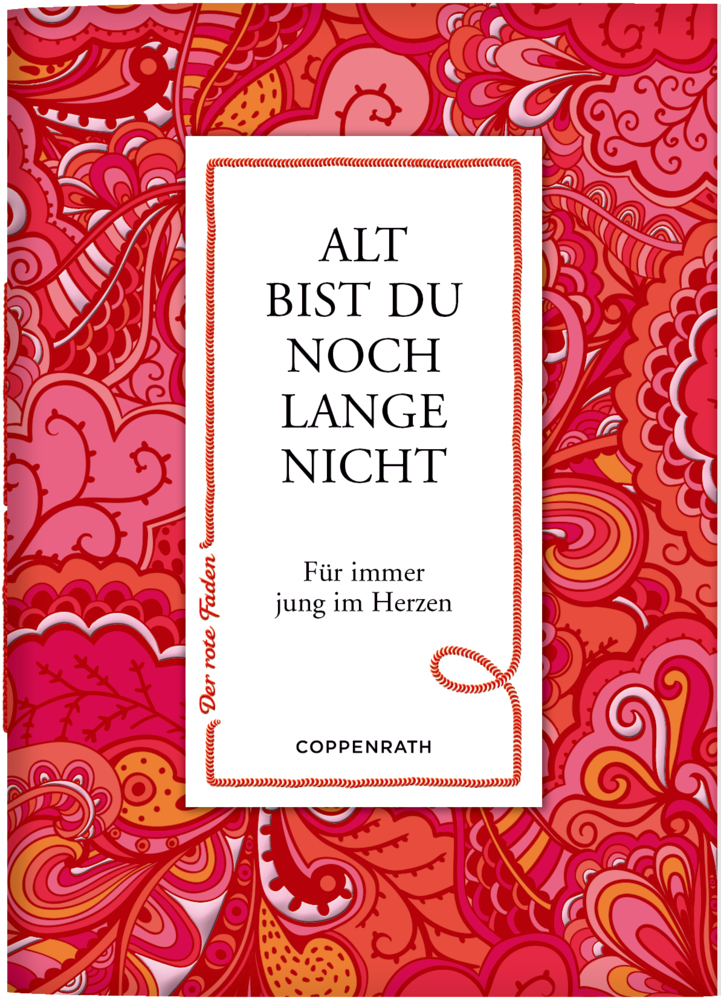 ALT
BIST DU
NOCH
LANGE
NICHT

Für immer
jung im Herzen

Der rote Faden

COPPENRATH